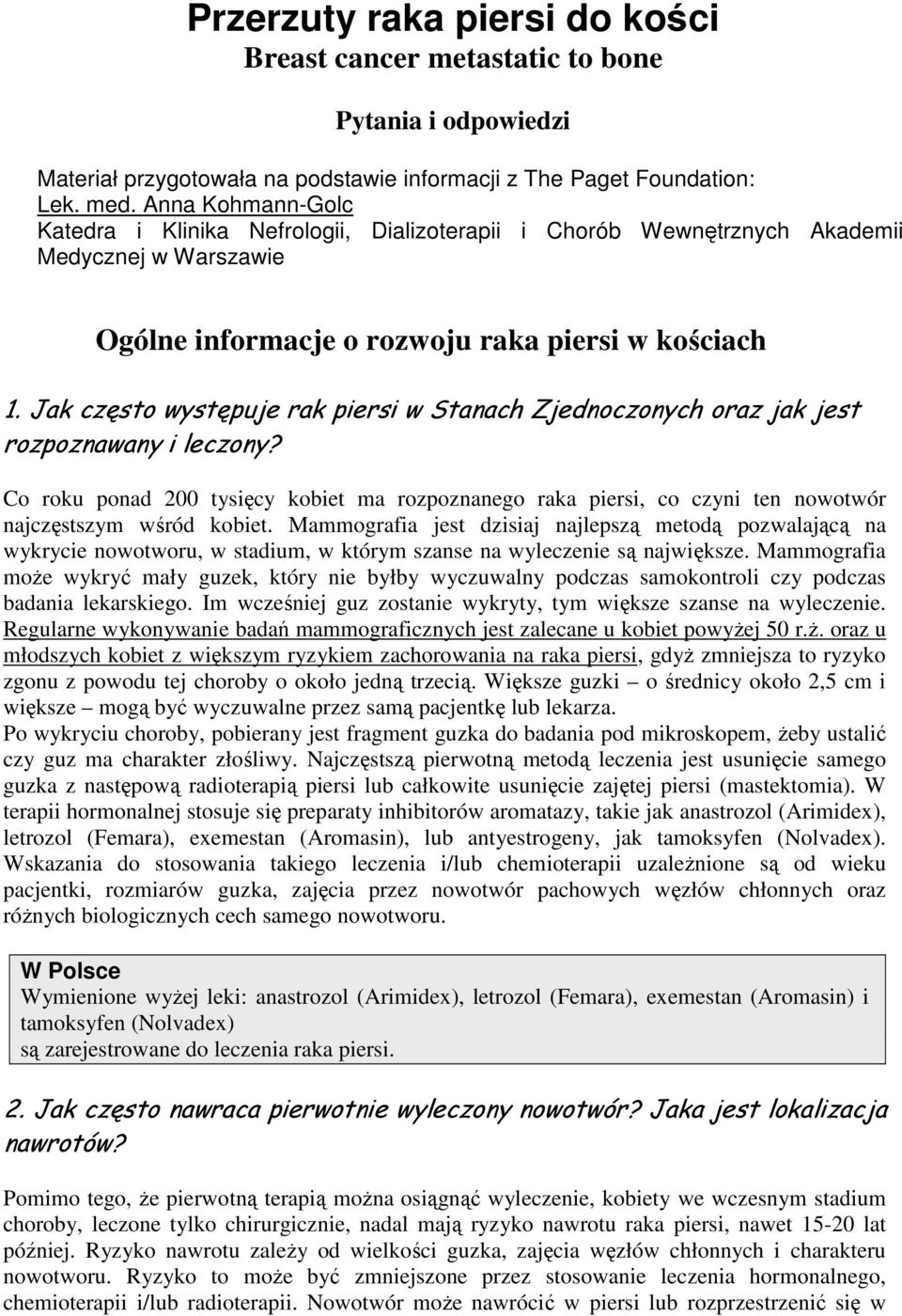 Przerzuty raka piersi do kości
Breast cancer metastatic to bone

Pytania i odpowiedzi

Materiał przygotowała na podstawie informacji z The Paget Foundation:
Lek. med. Anna Kohmann-Golc
Katedra i Klinika Nefrologii, Dializoterapii i Chorób Wewnętrznych Akademii Medycznej w Warszawie

Ogólne informacje o rozwoju raka piersi w kościach

1. Jak często występuje rak piersi w Stanach Zjednoczonych oraz jak jest rozpoznawany i leczony?

Co roku ponad 200 tysięcy kobiet ma rozpoznanego raka piersi, co czyni ten nowotwór najczęstszym wśród kobiet. Mammografia jest dzisiaj najlepszą metodą pozwalającą na wykrycie nowotworu, w stadium, w którym szanse na wyleczenie są największe. Mammografia może wykryć mały guzek, który nie byłby wyczuwalny podczas samokontroli czy podczas badania lekarskiego. Im wcześniej guz zostanie wykryty, tym większe szanse na wyleczenie. Regularne wykonywanie badań mammograficznych jest zalecane u kobiet powyżej 50 r.ż. oraz u młodszych kobiet z większym ryzykiem zachorowania na raka piersi, gdyż zmniejsza to ryzyko zgonu z powodu tej choroby o około jedną trzecią. Większe guzki – o średnicy około 2,5 cm i większe – mogą być wyczuwalne przez samą pacjentkę lub lekarza.
Po wykryciu choroby, pobierany jest fragment guzka do badania pod mikroskopem, żeby ustalić czy guz ma charakter złośliwy. Najczęstszą pierwotną metodą leczenia jest usunięcie samego guzka z następową radioterapią piersi lub całkowite usunięcie zajętej piersi (mastektomia). W terapii hormonalnej stosuje się preparaty inhibitorów aromatazy, takie jak anastrozol (Arimidex), letrozol (Femara), exemestan (Aromasin), lub antyestrogeny, jak tamoksyfen (Nolvadex). Wskazania do stosowania takiego leczenia i/lub chemioterapii uzależnione są od wieku pacjentki, rozmiarów guzka, zajęcia przez nowotwór pachowych węzłów chłonnych oraz różnych biologicznych cech samego nowotworu.

W Polsce
Wymienione wyżej leki: anastrozol (Arimidex), letrozol (Femara), exemestan (Aromasin) i tamoksyfen (Nolvadex)
są zarejestrowane do leczenia raka piersi.

2. Jak często nawraca pierwotnie wyleczony nowotwór? Jaka jest lokalizacja nawrotów?

Pomimo tego, że pierwotną terapią można osiągnąć wyleczenie, kobiety we wczesnym stadium choroby, leczone tylko chirurgicznie, nadal mają ryzyko nawrotu raka piersi, nawet 15-20 lat później. Ryzyko nawrotu zależy od wielkości guzka, zajęcia węzłów chłonnych i charakteru nowotworu. Ryzyko to może być zmniejszone przez stosowanie leczenia hormonalnego, chemioterapii i/lub radioterapii. Nowotwór może nawrócić w piersi lub rozprzestrzenić się w